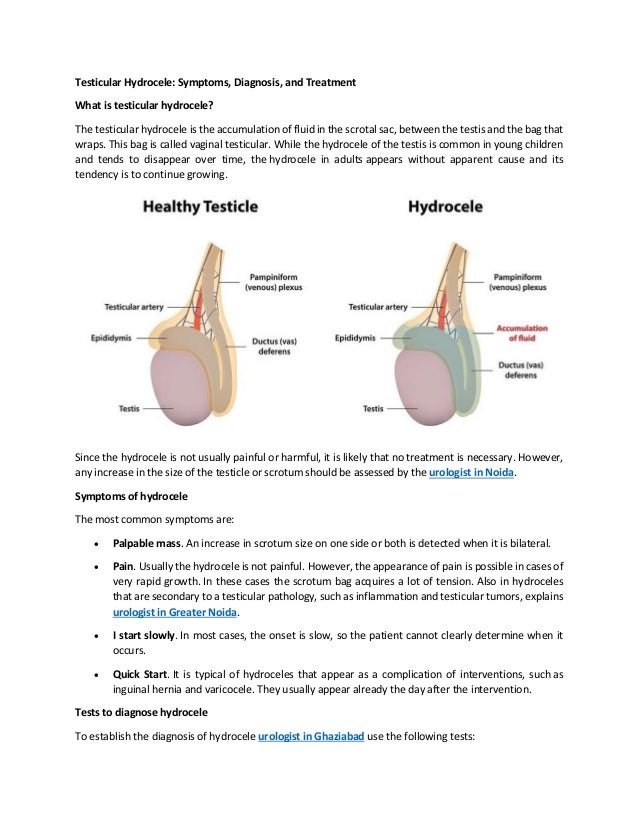 Testicular Hydrocele: Symptoms, Diagnosis, and Treatment

What is testicular hydrocele?

The testicular hydrocele is the accumulation of fluid in the scrotal sac, between the testis and the bag that wraps. This bag is called vaginal testicular. While the hydrocele of the testis is common in young children and tends to disappear over time, the hydrocele in adults appears without apparent cause and its tendency is to continue growing.

Healthy Testicle

Pampiniform (venous) plexus

Testicular artery

Epididymis

Ductus (vas) deferens

Testis

Hydrocele

Pampiniform (venous) plexus

Testicular artery

Accumulation of fluid

Epididymis

Ductus (vas) deferens

Testis

Since the hydrocele is not usually painful or harmful, it is likely that no treatment is necessary. However, any increase in the size of the testicle or scrotum should be assessed by the urologist in Noida.

Symptoms of hydrocele

The most common symptoms are:

• Palpable mass. An increase in scrotum size on one side or both is detected when it is bilateral.

• Pain. Usually the hydrocele is not painful. However, the appearance of pain is possible in cases of very rapid growth. In these cases the scrotum bag acquires a lot of tension. Also in hydroceles that are secondary to a testicular pathology, such as inflammation and testicular tumors, explains urologist in Greater Noida.

• I start slowly. In most cases, the onset is slow, so the patient cannot clearly determine when it occurs.

• Quick Start. It is typical of hydroceles that appear as a complication of interventions, such as inguinal hernia and varicocele. They usually appear already the day after the intervention.

Tests to diagnose hydrocele

To establish the diagnosis of hydrocele urologist in Ghaziabad use the following tests: